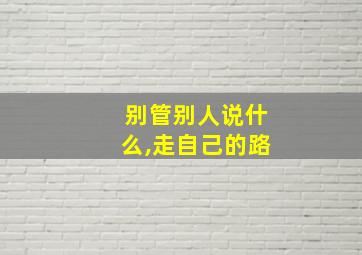 别管别人说什么,走自己的路